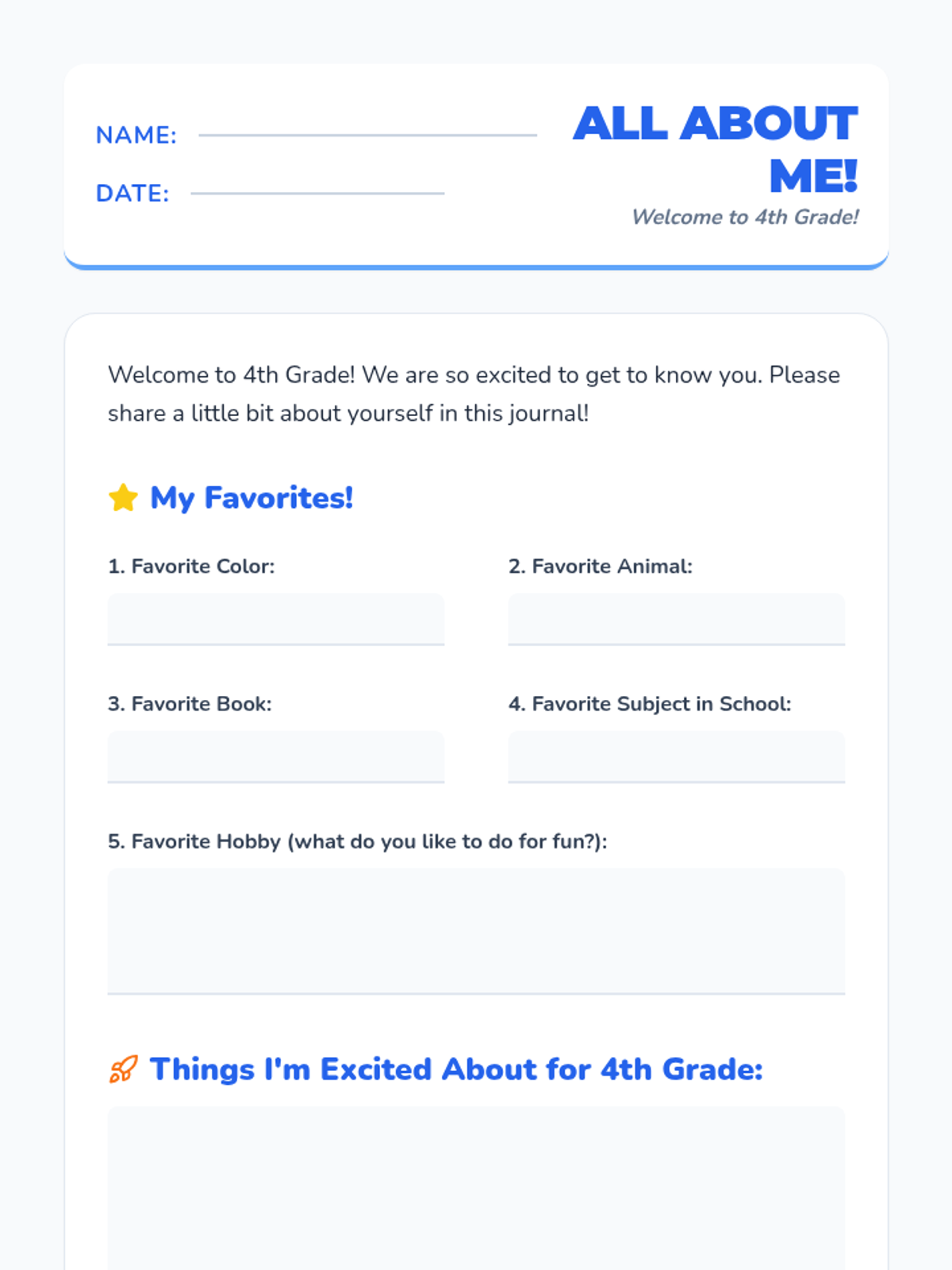 NAME: ____

DATE: ____

ALL ABOUT ME!

Welcome to 4th Grade!

Welcome to 4th Grade! We are so excited to get to know you. Please share a little bit about yourself in this journal!

My Favorites!

1. Favorite Color:

2. Favorite Animal:

3. Favorite Book:

4. Favorite Subject in School:

5. Favorite Hobby (what do you like to do for fun?):

Things I'm Excited About for 4th Grade: